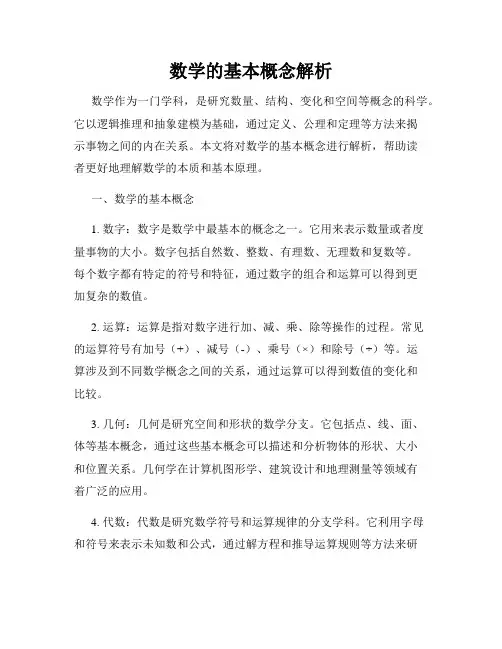 数学的基本概念解析

数学作为一门学科，是研究数量、结构、变化和空间等概念的科学。它以逻辑推理和抽象建模为基础，通过定义、公理和定理等方法来揭示事物之间的内在关系。本文将对数学的基本概念进行解析，帮助读者更好地理解数学的本质和基本原理。

一、数学的基本概念

1. 数字：数字是数学中最基本的概念之一。它用来表示数量或者度量事物的大小。数字包括自然数、整数、有理数、无理数和复数等。每个数字都有特定的符号和特征，通过数字的组合和运算可以得到更加复杂的数值。

2. 运算：运算是指对数字进行加、减、乘、除等操作的过程。常见的运算符号有加号（+）、减号（-）、乘号（×）和除号（÷）等。运算涉及到不同数学概念之间的关系，通过运算可以得到数值的变化和比较。

3. 几何：几何是研究空间和形状的数学分支。它包括点、线、面、体等基本概念，通过这些基本概念可以描述和分析物体的形状、大小和位置关系。几何学在计算机图形学、建筑设计和地理测量等领域有着广泛的应用。

4. 代数：代数是研究数学符号和运算规律的分支学科。它利用字母和符号来表示未知数和公式，通过解方程和推导运算规则等方法来研